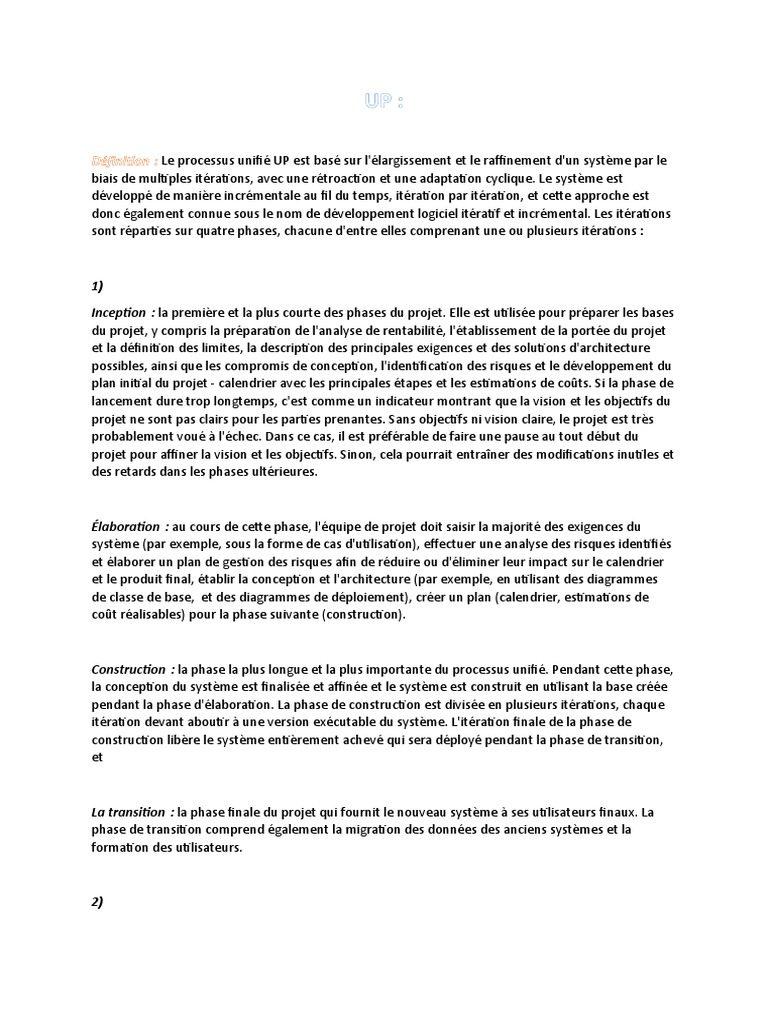 UP :

Définition : Le processus unifié UP est basé sur l'élargissement et le raffinement d'un système par le biais de multiples itérations, avec une rétroaction et une adaptation cyclique. Le système est développé de manière incrémentale au fil du temps, itération par itération, et cette approche est donc également connue sous le nom de développement logiciel itératif et incrémental. Les itérations sont réparties sur quatre phases, chacune d'entre elles comprenant une ou plusieurs itérations :

1)

Inception : la première et la plus courte des phases du projet. Elle est utilisée pour préparer les bases du projet, y compris la préparation de l'analyse de rentabilité, l'établissement de la portée du projet et la définition des limites, la description des principales exigences et des solutions d'architecture possibles, ainsi que les compromis de conception, l'identification des risques et le développement du plan initial du projet - calendrier avec les principales étapes et les estimations de coûts. Si la phase de lancement dure trop longtemps, c'est comme un indicateur montrant que la vision et les objectifs du projet ne sont pas clairs pour les parties prenantes. Sans objectifs ni vision claire, le projet est très probablement voué à l'échec. Dans ce cas, il est préférable de faire une pause au tout début du projet pour affiner la vision et les objectifs. Sinon, cela pourrait entraîner des modifications inutiles et des retards dans les phases ultérieures.

Élaboration : au cours de cette phase, l'équipe de projet doit saisir la majorité des exigences du système (par exemple, sous la forme de cas d'utilisation), effectuer une analyse des risques identifiés et élaborer un plan de gestion des risques afin de réduire ou d'éliminer leur impact sur le calendrier et le produit final, établir la conception et l'architecture (par exemple, en utilisant des diagrammes de classe de base, et des diagrammes de déploiement), créer un plan (calendrier, estimations de coût réalisables) pour la phase suivante (construction).

Construction : la phase la plus longue et la plus importante du processus unifié. Pendant cette phase, la conception du système est finalisée et affinée et le système est construit en utilisant la base créée pendant la phase d'élaboration. La phase de construction est divisée en plusieurs itérations, chaque itération devant aboutir à une version exécutable du système. L'itération finale de la phase de construction libère le système entièrement achevé qui sera déployé pendant la phase de transition, et

La transition : la phase finale du projet qui fournit le nouveau système à ses utilisateurs finaux. La phase de transition comprend également la migration des données des anciens systèmes et la formation des utilisateurs.

2)